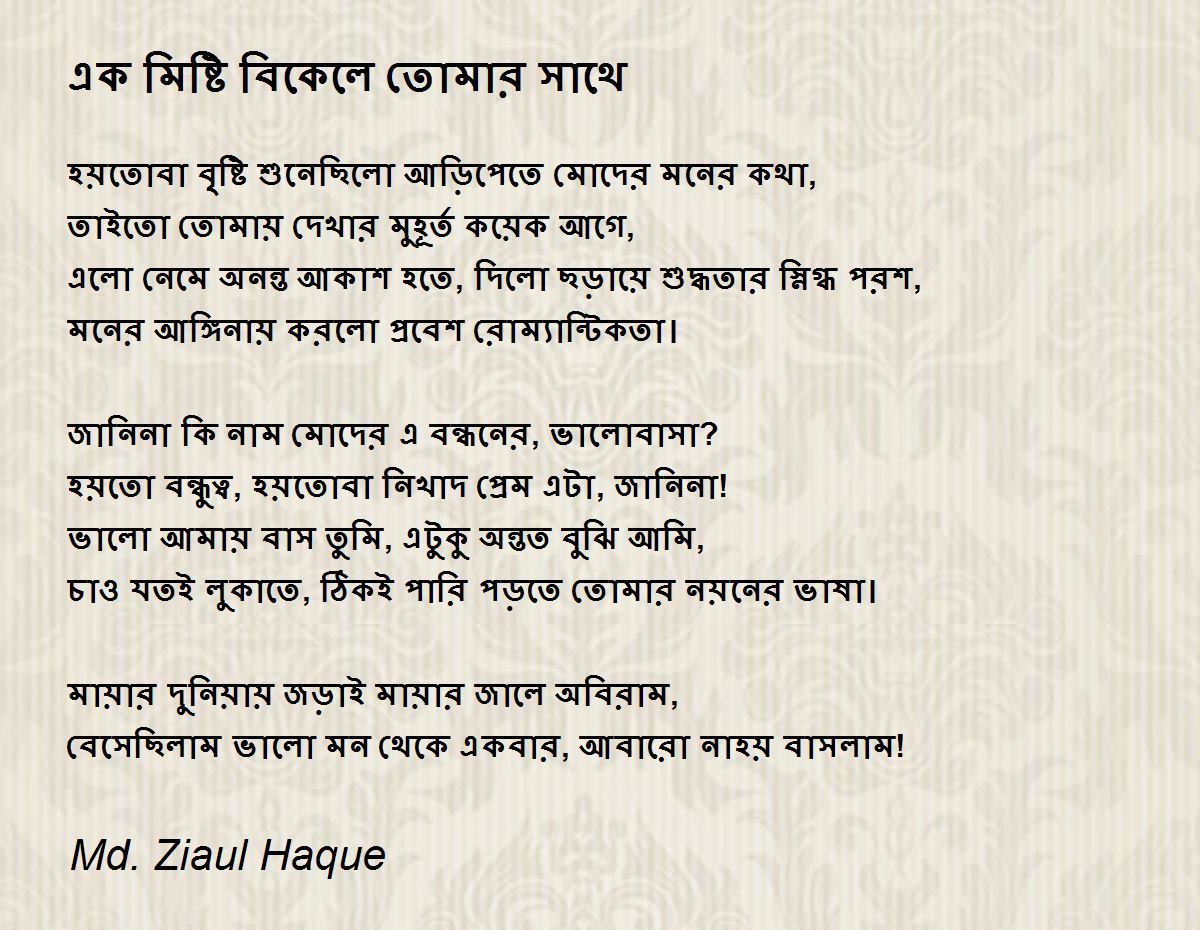 এক মিষ্টি বিকেলে তোমার সাথে

হয়তোবা বৃষ্টি শুনেছিলো আড়িপেতে মোদের মনের কথা,
তাইতো তোমায় দেখার মুহূর্ত কয়েক আগে,
এলো নেমে অনন্ত আকাশ হতে, দিলো ছড়ায়ে শুদ্ধতার স্নিগ্ধ পরশ,
মনের আঙ্গিনায় করলো প্রবেশ রোম্যান্টিকতা।

জানিনা কি নাম মোদের এ বন্ধনের, ভালোবাসা?
হয়তো বন্ধুত্ব, হয়তোবা নিখাদ প্রেম এটা, জানিনা!
ভালো আমায় বাস তুমি, এটুকু অন্তত বুঝি আমি,
চাও যতই লুকাতে, ঠিকই পারি পড়তে তোমার নয়নের ভাষা।

মায়ার দুনিয়ায় জড়াই মায়ার জালে অবিরাম,
বেসেছিলাম ভালো মন থেকে একবার, আবারো নাহয় বাসলাম!

Md. Ziaul Haque